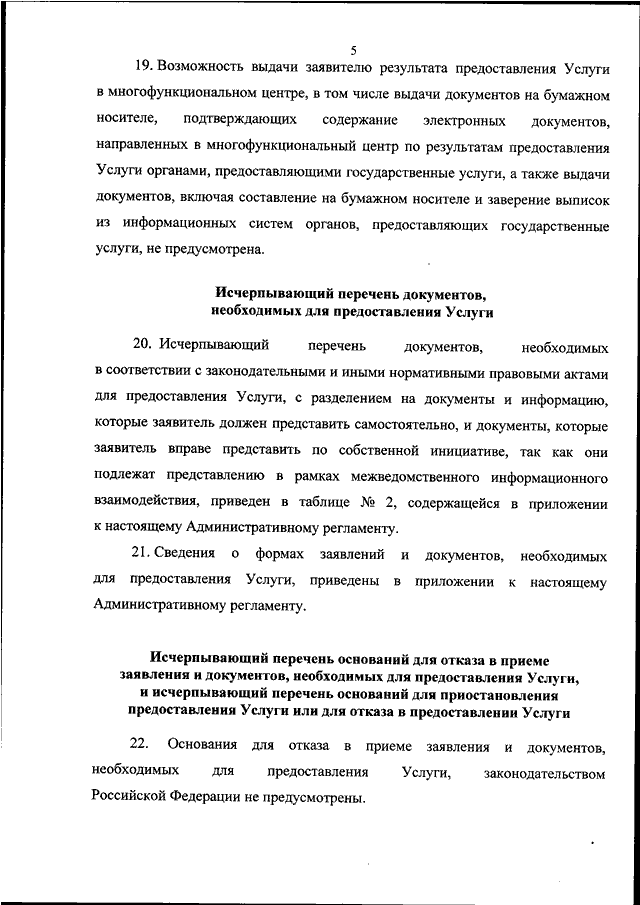 5

19. Возможность выдачи заявителю результата предоставления Услуги в многофункциональном центре, в том числе выдачи документов на бумажном носителе, подтверждающих содержание электронных документов, направленных в многофункциональный центр по результатам предоставления Услуги органами, предоставляющими государственные услуги, а также выдачи документов, включая составление на бумажном носителе и заверение выписок из информационных систем органов, предоставляющих государственные услуги, не предусмотрена.

Исчерпывающий перечень документов, необходимых для предоставления Услуги

20. Исчерпывающий перечень документов, необходимых в соответствии с законодательными и иными нормативными правовыми актами для предоставления Услуги, с разделением на документы и информацию, которые заявитель должен представить самостоятельно, и документы, которые заявитель вправе представить по собственной инициативе, так как они подлежат представлению в рамках межведомственного информационного взаимодействия, приведен в таблице № 2, содержащейся в приложении к настоящему Административному регламенту.

21. Сведения о формах заявлений и документов, необходимых для предоставления Услуги, приведены в приложении к настоящему Административному регламенту.

Исчерпывающий перечень оснований для отказа в приеме заявления и документов, необходимых для предоставления Услуги, и исчерпывающий перечень оснований для приостановления предоставления Услуги или для отказа в предоставлении Услуги

22. Основания для отказа в приеме заявления и документов, необходимых для предоставления Услуги, законодательством Российской Федерации не предусмотрены.